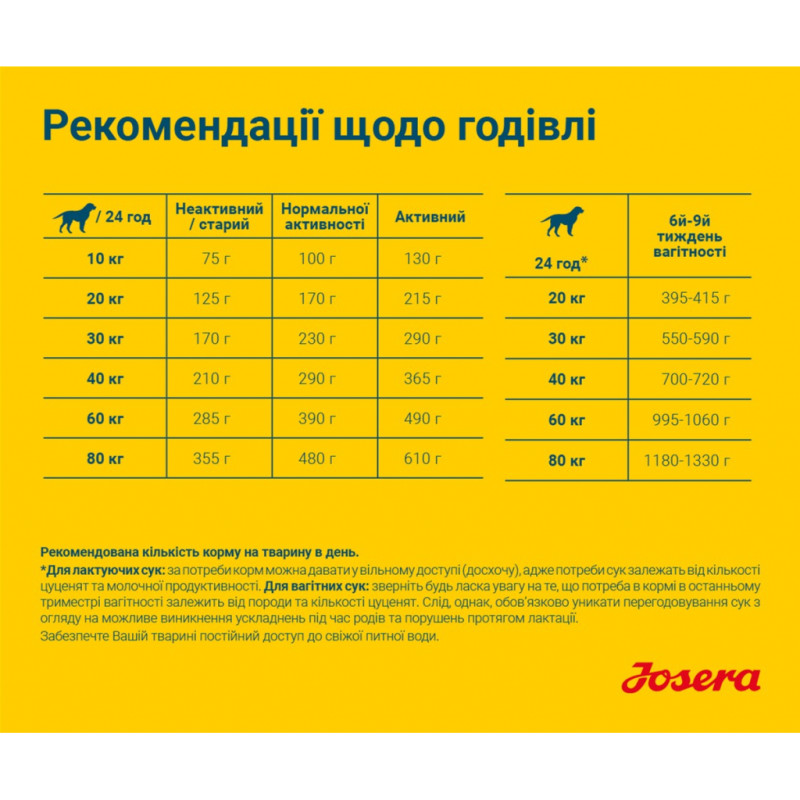 Рекомендації щодо годівлі

| / 24 год | Неактивний / старий | Нормальної активності | Активний |
|---|---|---|---|
| 10 кг | 75 г | 100 г | 130 г |
| 20 кг | 125 г | 170 г | 215 г |
| 30 кг | 170 г | 230 г | 290 г |
| 40 кг | 210 г | 290 г | 365 г |
| 60 кг | 285 г | 390 г | 490 г |
| 80 кг | 355 г | 480 г | 610 г |

| 24 год* | 6й-9й тиждень вагітності |
|---|---|
| 20 кг | 395-415 г |
| 30 кг | 550-590 г |
| 40 кг | 700-720 г |
| 60 кг | 995-1060 г |
| 80 кг | 1180-1330 г |

Рекомендована кількість корму на тварину в день.
*Для лактуючих сук: за потреби корм можна давати у вільному доступі (досхочу), адже потреби сук залежать від кількості цуценят та молочної продуктивності. Для вагітних сук: зверніть будь ласка увагу на те, що потреба в кормі в останньому триместрі вагітності залежить від породи та кількості цуценят. Слід, однак, обов'язково уникати перегодовування сук з огляду на можливе виникнення ускладнень під час родів та порушень протягом лактації.
Забезпечте Вашій тварині постійний доступ до свіжої питної води.

Josera